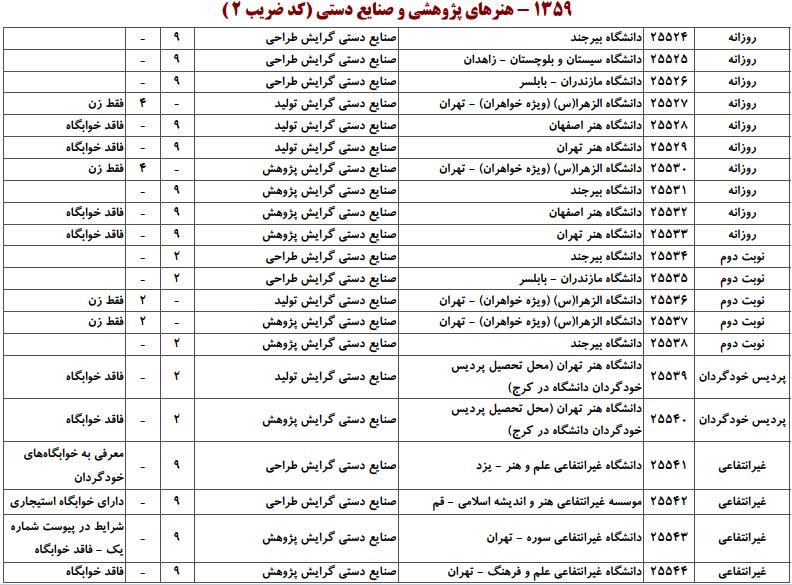 ۱۳۵۹ – هنرهای پژوهشی و صنایع دستی (کد ضریب ۲)

| روزانه | ۲۵۵۲۴ | دانشگاه بیرجند | صنایع دستی گرایش طراحی | ۹ | - | |
|---|---|---|---|---|---|---|
| روزانه | ۲۵۵۲۵ | دانشگاه سیستان و بلوچستان - زاهدان | صنایع دستی گرایش طراحی | ۹ | - | |
| روزانه | ۲۵۵۲۶ | دانشگاه مازندران - بابلسر | صنایع دستی گرایش طراحی | ۹ | - | |
| روزانه | ۲۵۵۲۷ | دانشگاه الزهرا(س) (ویژه خواهران) - تهران | صنایع دستی گرایش تولید | - | ۴ | فقط زن |
| روزانه | ۲۵۵۲۸ | دانشگاه هنر اصفهان | صنایع دستی گرایش تولید | ۹ | - | فاقد خوابگاه |
| روزانه | ۲۵۵۲۹ | دانشگاه هنر تهران | صنایع دستی گرایش تولید | ۹ | - | فاقد خوابگاه |
| روزانه | ۲۵۵۳۰ | دانشگاه الزهرا(س) (ویژه خواهران) - تهران | صنایع دستی گرایش پژوهش | - | ۴ | فقط زن |
| روزانه | ۲۵۵۳۱ | دانشگاه بیرجند | صنایع دستی گرایش پژوهش | ۹ | - | |
| روزانه | ۲۵۵۳۲ | دانشگاه هنر اصفهان | صنایع دستی گرایش پژوهش | ۹ | - | فاقد خوابگاه |
| روزانه | ۲۵۵۳۳ | دانشگاه هنر تهران | صنایع دستی گرایش پژوهش | ۹ | - | فاقد خوابگاه |
| نوبت دوم | ۲۵۵۳۴ | دانشگاه بیرجند | صنایع دستی گرایش طراحی | ۲ | - | |
| نوبت دوم | ۲۵۵۳۵ | دانشگاه مازندران - بابلسر | صنایع دستی گرایش طراحی | ۲ | - | |
| نوبت دوم | ۲۵۵۳۶ | دانشگاه الزهرا(س) (ویژه خواهران) - تهران | صنایع دستی گرایش تولید | - | ۲ | فقط زن |
| نوبت دوم | ۲۵۵۳۷ | دانشگاه الزهرا(س) (ویژه خواهران) - تهران | صنایع دستی گرایش پژوهش | - | ۲ | فقط زن |
| نوبت دوم | ۲۵۵۳۸ | دانشگاه بیرجند | صنایع دستی گرایش پژوهش | ۲ | - | |
| پردیس خودگردان | ۲۵۵۳۹ | دانشگاه هنر تهران (محل تحصیل پردیس خودگردان دانشگاه در کرج) | صنایع دستی گرایش تولید | ۲ | - | فاقد خوابگاه |
| پردیس خودگردان | ۲۵۵۴۰ | دانشگاه هنر تهران (محل تحصیل پردیس خودگردان دانشگاه در کرج) | صنایع دستی گرایش پژوهش | ۲ | - | فاقد خوابگاه |
| غیرانتفاعی | ۲۵۵۴۱ | دانشگاه غیرانتفاعی علم و هنر - یزد | صنایع دستی گرایش طراحی | ۹ | - | معرفی به خوابگاه‌های خودگردان |
| غیرانتفاعی | ۲۵۵۴۲ | موسسه غیرانتفاعی هنر و اندیشه اسلامی - قم | صنایع دستی گرایش طراحی | ۹ | - | دارای خوابگاه استیجاری |
| غیرانتفاعی | ۲۵۵۴۳ | دانشگاه غیرانتفاعی سوره - تهران | صنایع دستی گرایش پژوهش | ۹ | - | شرایط در پیوست شماره یک - فاقد خوابگاه |
| غیرانتفاعی | ۲۵۵۴۴ | دانشگاه غیرانتفاعی علم و فرهنگ - تهران | صنایع دستی گرایش پژوهش | ۹ | - | فاقد خوابگاه |